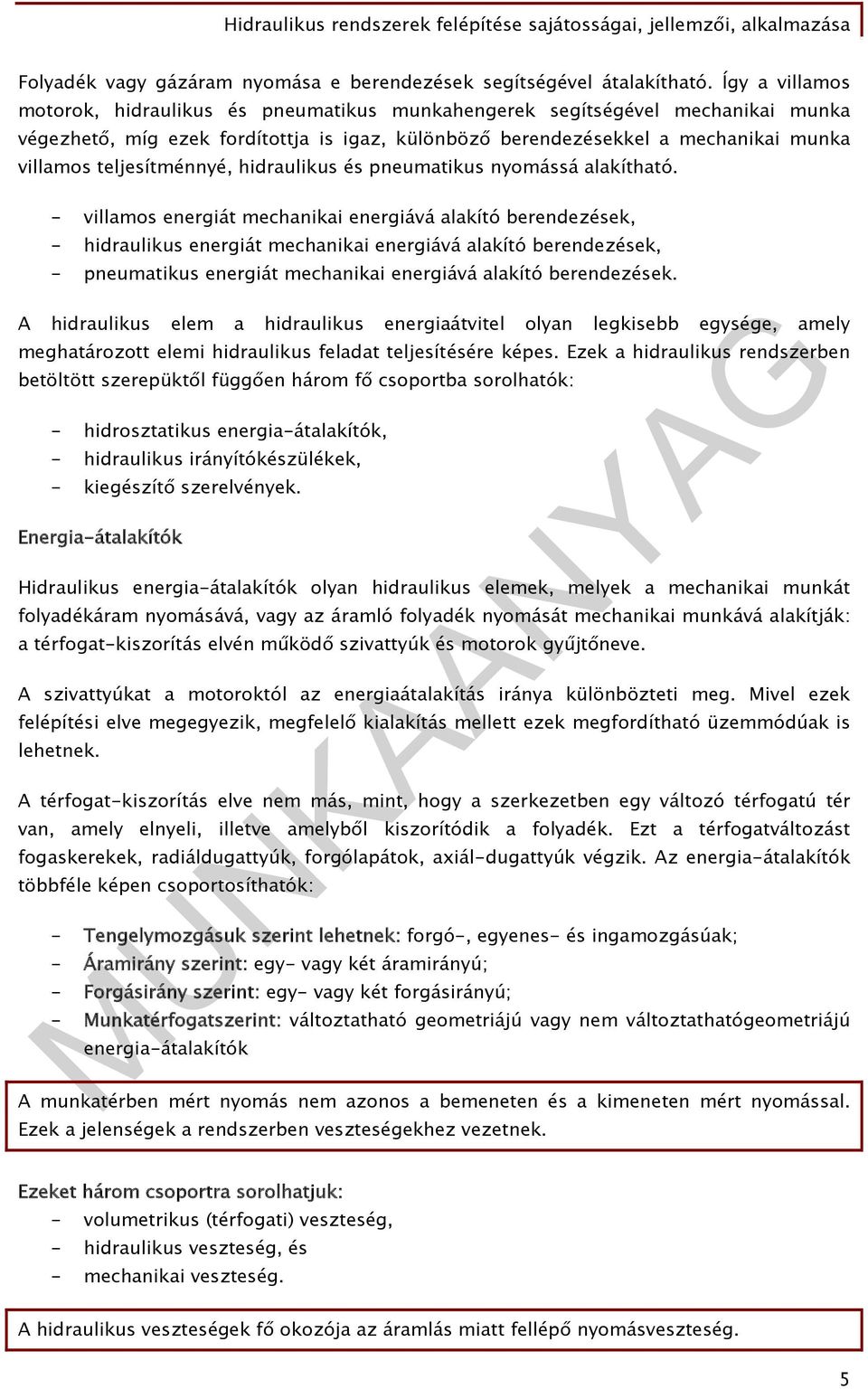 Hidraulikus rendszerek felépítése sajátosságai, jellemzői, alkalmazása

Folyadék vagy gázáram nyomása e berendezések segítségével átalakítható. Így a villamos motorok, hidraulikus és pneumatikus munkahengerek segítségével mechanikai munka végezhető, míg ezek fordítottja is igaz, különböző berendezésekkel a mechanikai munka villamos teljesítménnyé, hidraulikus és pneumatikus nyomássá alakítható.

- villamos energiát mechanikai energiává alakító berendezések,
- hidraulikus energiát mechanikai energiává alakító berendezések,
- pneumatikus energiát mechanikai energiává alakító berendezések.

A hidraulikus elem a hidraulikus energiaátvitel olyan legkisebb egysége, amely meghatározott elemi hidraulikus feladat teljesítésére képes. Ezek a hidraulikus rendszerben betöltött szerepüktől függően három fő csoportba sorolhatók:

- hidrosztatikus energia-átalakítók,
- hidraulikus irányítókészülékek,
- kiegészítő szerelvények.

Energia-átalakítók

Hidraulikus energia-átalakítók olyan hidraulikus elemek, melyek a mechanikai munkát folyadékáram nyomásává, vagy az áramló folyadék nyomását mechanikai munkává alakítják: a térfogat-kiszorítás elvén működő szivattyúk és motorok gyűjtőneve.

A szivattyúkat a motoroktól az energiaátalakítás iránya különbözteti meg. Mivel ezek felépítési elve megegyezik, megfelelő kialakítás mellett ezek megfordítható üzemmódúak is lehetnek.

A térfogat-kiszorítás elve nem más, mint, hogy a szerkezetben egy változó térfogatú tér van, amely elnyeli, illetve amelyből kiszorítódik a folyadék. Ezt a térfogatváltozást fogaskerekek, radiáldugattyúk, forgólapátok, axiál-dugattyúk végzik. Az energia-átalakítók többféle képen csoportosíthatók:

- Tengelymozgásuk szerint lehetnek: forgó-, egyenes- és ingamozgásúak;
- Áramirány szerint: egy- vagy két áramirányú;
- Forgásirány szerint: egy- vagy két forgásirányú;
- Munkatérfogatszerint: változtatható geometriájú vagy nem változtathatógeometriájú energia-átalakítók

A munkatérben mért nyomás nem azonos a bemeneten és a kimeneten mért nyomással. Ezek a jelenségek a rendszerben veszteségekhez vezetnek.

Ezeket három csoportra sorolhatjuk:
- volumetrikus (térfogati) veszteség,
- hidraulikus veszteség, és
- mechanikai veszteség.

A hidraulikus veszteségek fő okozója az áramlás miatt fellépő nyomásveszteség.

MUNKAANYAG

5